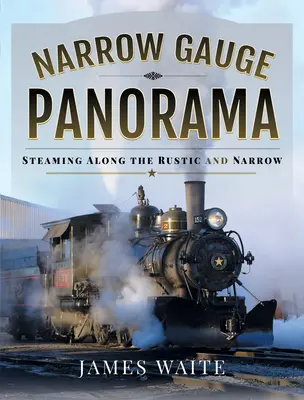 NARROW GAUGE
PANORAMA

STEAMING ALONG THE RUSTIC AND NARROW

152

JAMES WAITE